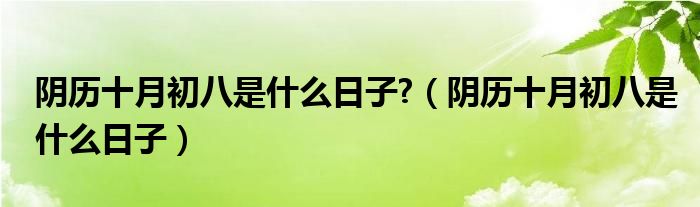 阴历十月初八是什么日子?（阴历十月初八是什么日子）